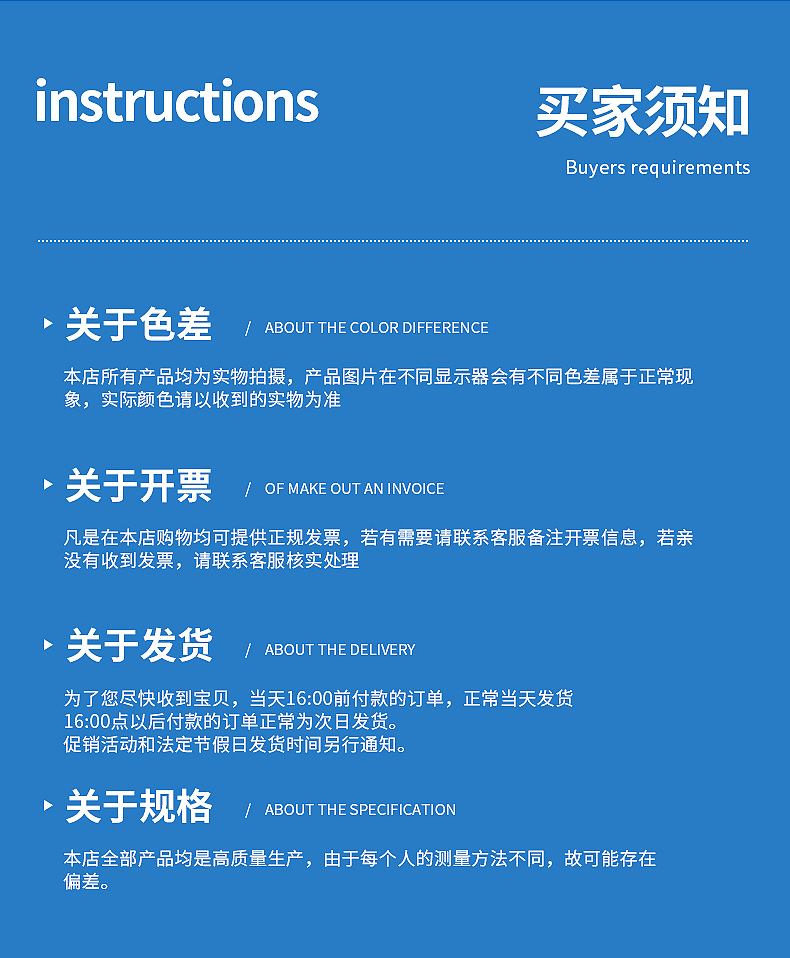 instructions

买家须知

Buyers requirements

关于色差 / ABOUT THE COLOR DIFFERENCE

本店所有产品均为实物拍摄，产品图片在不同显示器会有不同色差属于正常现象，实际颜色请以收到的实物为准

关于开票 / OF MAKE OUT AN INVOICE

凡是在本店购物均可提供正规发票，若有需要请联系客服备注开票信息，若亲没有收到发票，请联系客服核实处理

关于发货 / ABOUT THE DELIVERY

为了您尽快收到宝贝，当天16:00前付款的订单，正常当天发货
16:00点以后付款的订单正常为次日发货。
促销活动和法定节假日发货时间另行通知。

关于规格 / ABOUT THE SPECIFICATION

本店全部产品均是高质量生产，由于每个人的测量方法不同，故可能存在偏差。